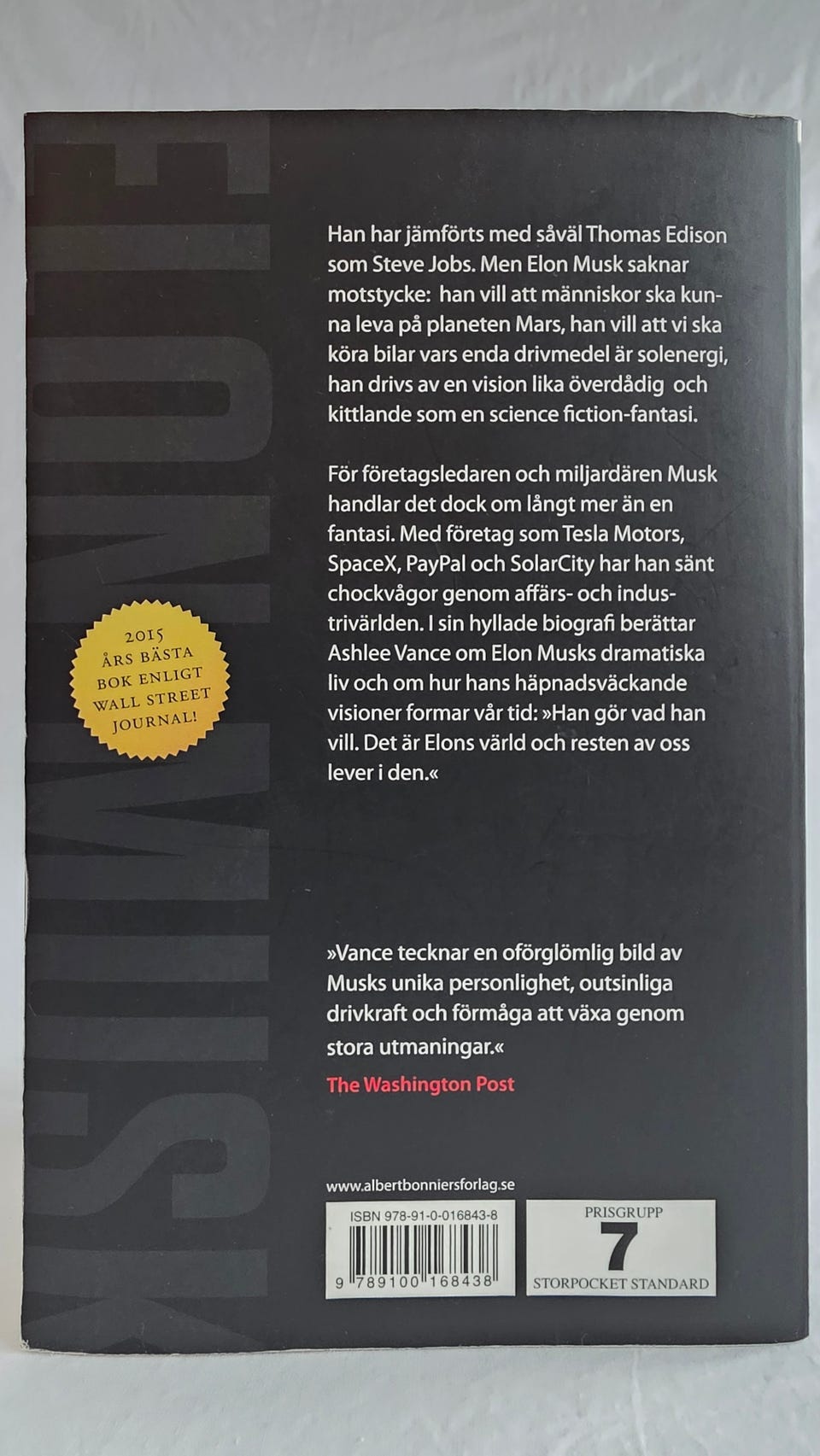 ELON MUSK

Han har jämförts med såväl Thomas Edison som Steve Jobs. Men Elon Musk saknar motstycke: han vill att människor ska kunna leva på planeten Mars, han vill att vi ska köra bilar vars enda drivmedel är solenergi, han drivs av en vision lika överdådig och kittlande som en science fiction-fantasi.

För företagsledaren och miljardären Musk handlar det dock om långt mer än en fantasi. Med företag som Tesla Motors, SpaceX, PayPal och SolarCity har han sänt chockvågor genom affärs- och industrivärlden. I sin hyllade biografi berättar Ashlee Vance om Elon Musks dramatiska liv och om hur hans häpnadsväckande visioner formar vår tid: »Han gör vad han vill. Det är Elons värld och resten av oss lever i den.«

2015 ÅRS BÄSTA BOK ENLIGT WALL STREET JOURNAL!

»Vance tecknar en oförglömlig bild av Musks unika personlighet, outsinliga drivkraft och förmåga att växa genom stora utmaningar.«
The Washington Post

www.albertbonniersforlag.se

ISBN 978-91-0-016843-8
9 789100 168438

PRISGRUPP
7
STORPOCKET STANDARD